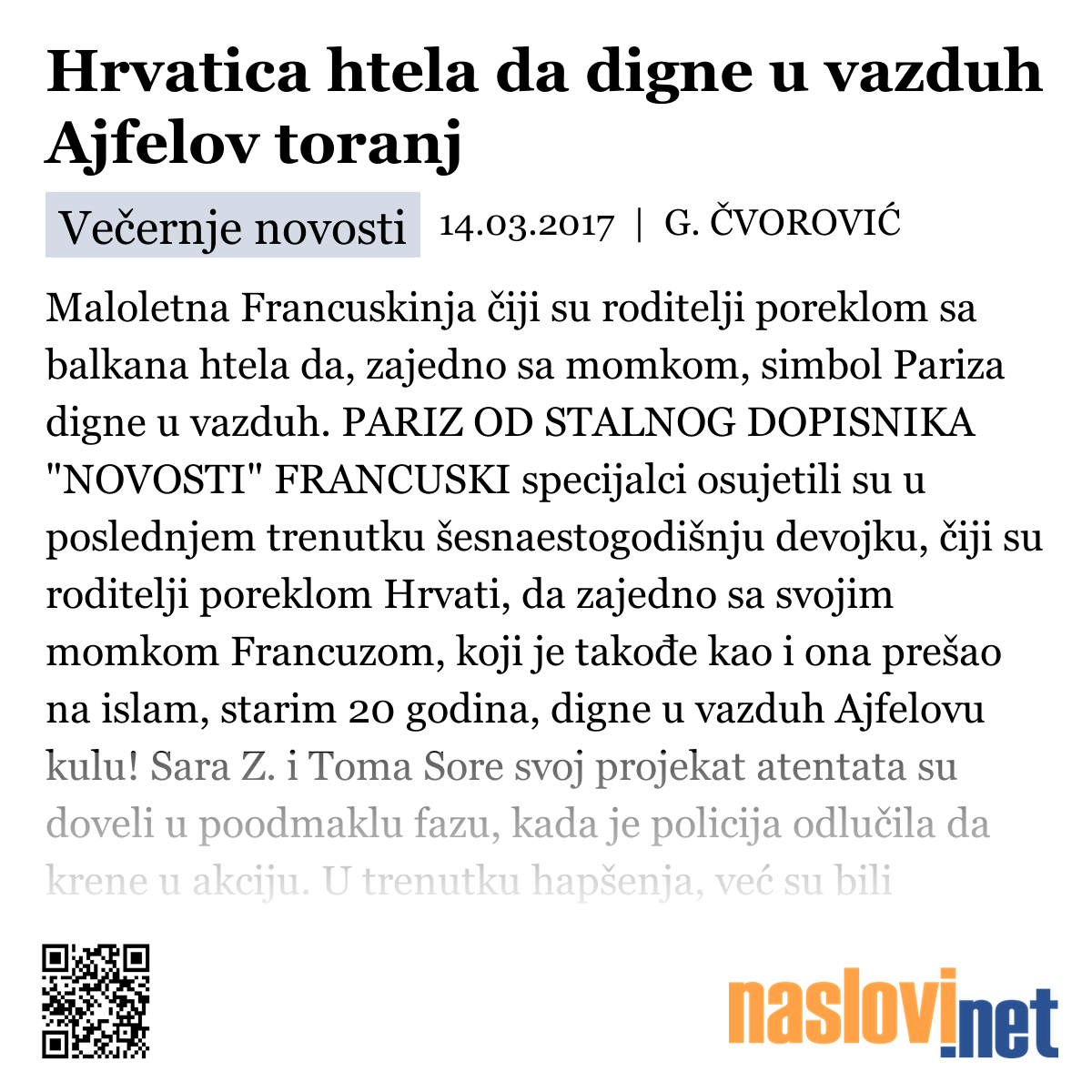 Hrvatica htela da digne u vazduh Ajfelov toranj

Večernje novosti 14.03.2017 | G. ČVOROVIĆ

Maloletna Francuskinja čiji su roditelji poreklom sa balkana htela da, zajedno sa momkom, simbol Pariza digne u vazduh. PARIZ OD STALNOG DOPISNIKA "NOVOSTI" FRANCUSKI specijalci osujetili su u poslednjem trenutku šesnaestogodišnju devojku, čiji su roditelji poreklom Hrvati, da zajedno sa svojim momkom Francuzom, koji je takođe kao i ona prešao na islam, starim 20 godina, digne u vazduh Ajfelovu kulu! Sara Z. i Toma Sore svoj projekat atentata su doveli u poodmaklu fazu, kada je policija odlučila da krene u akciju. U trenutku hapšenja, već su bili

naslovi.net